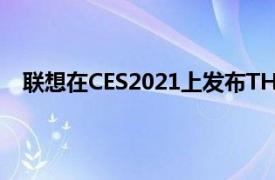 联想在CES2021上发布TH